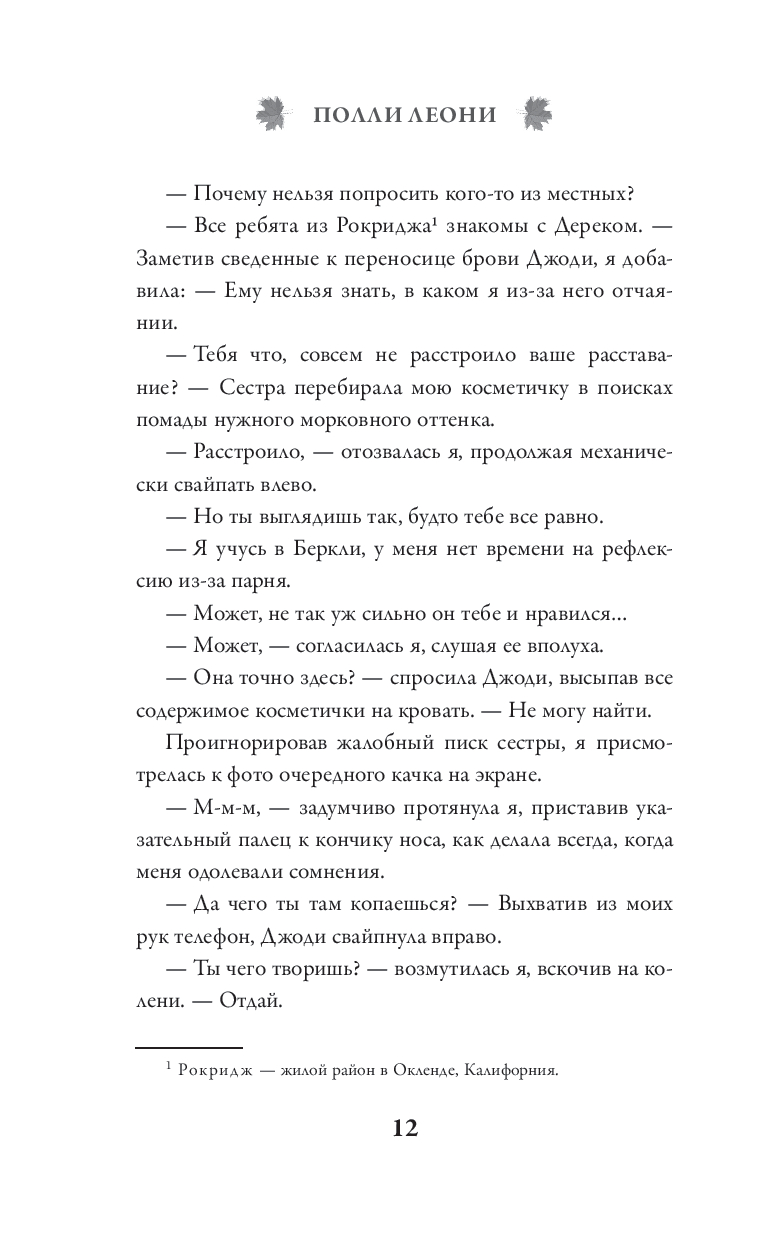 ПОЛЛИ ЛЕОНИ

— Почему нельзя попросить кого-то из местных?

— Все ребята из Рокриджа¹ знакомы с Дереком. — Заметив сведенные к переносице брови Джоди, я добавила: — Ему нельзя знать, в каком я из-за него отчаянии.

— Тебя что, совсем не расстроило ваше расставание? — Сестра перебирала мою косметичку в поисках помады нужного морковного оттенка.

— Расстроило, — отозвалась я, продолжая механически свайпать влево.

— Но ты выглядишь так, будто тебе все равно.

— Я учусь в Беркли, у меня нет времени на рефлексию из-за парня.

— Может, не так уж сильно он тебе и нравился...

— Может, — согласилась я, слушая ее вполуха.

— Она точно здесь? — спросила Джоди, высыпав все содержимое косметички на кровать. — Не могу найти.

Проигнорировав жалобный писк сестры, я присмотрелась к фото очередного качка на экране.

— М-м-м, — задумчиво протянула я, приставив указательный палец к кончику носа, как делала всегда, когда меня одолевали сомнения.

— Да чего ты там копаешься? — Выхватив из моих рук телефон, Джоди свайпнула вправо.

— Ты чего творишь? — возмутилась я, вскочив на колени. — Отдай.

¹ Рокридж — жилой район в Окленде, Калифорния.

12